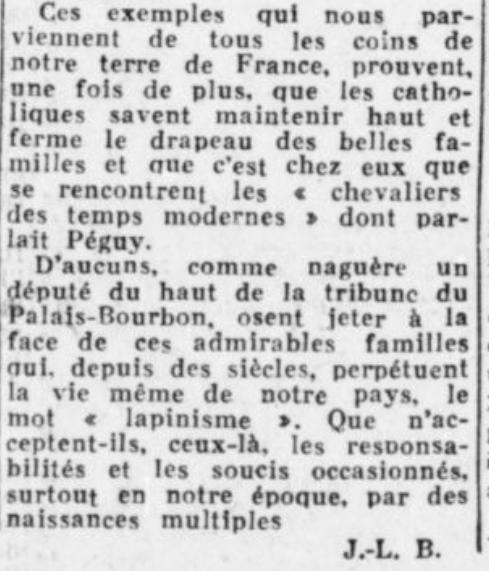 Ces exemples qui nous parviennent de tous les coins de notre terre de France, prouvent, une fois de plus, que les catholiques savent maintenir haut et ferme le drapeau des belles familles et que c'est chez eux que se rencontrent les « chevaliers des temps modernes » dont parlait Péguy.

D'aucuns, comme naguère un député du haut de la tribune du Palais-Bourbon, osent jeter à la face de ces admirables familles qui, depuis des siècles, perpétuent la vie même de notre pays, le mot « lapinisme ». Que n'acceptent-ils, ceux-là, les responsabilités et les soucis occasionnés, surtout en notre époque, par des naissances multiples

J.-L. B.